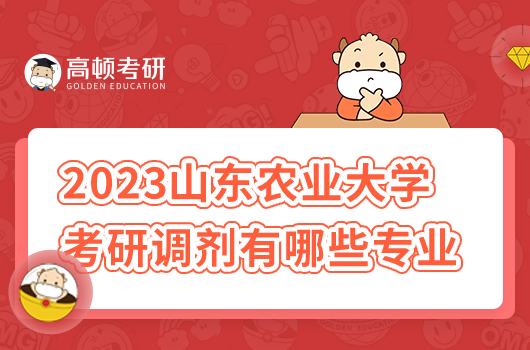 高顿考研
GOLDEN EDUCATION

2023山东农业大学
考研调剂有哪些专业